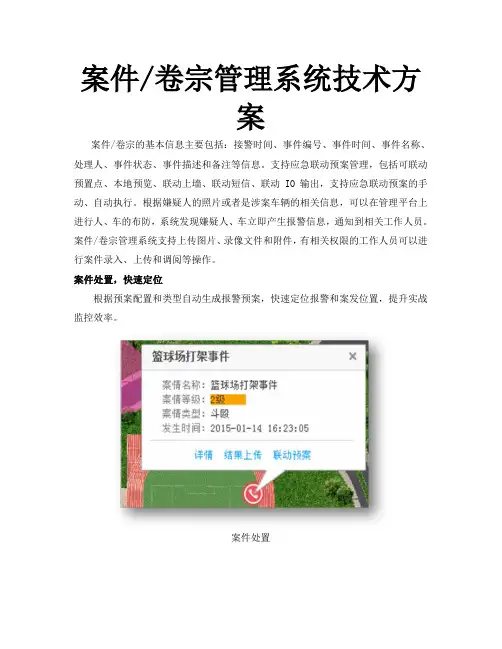 案件/卷宗管理系统技术方案

案件/卷宗的基本信息主要包括：接警时间、事件编号、事件时间、事件名称、处理人、事件状态、事件描述和备注等信息，支持应急联动预案管理，包括可联动预置点、本地预览、联动上墙、联动短信、联动 IO 输出，支持应急联动预案的手动、自动执行。根据嫌疑人的照片或者是涉案车辆的相关信息，可以在管理平台上进行人、车的布防，系统发现嫌疑人、车立即产生报警信息，通知到相关工作人员。案件/卷宗管理系统支持上传图片、录像文件和附件，有相关权限的工作人员可以进行案件录入、上传和调阅等操作。

案件处置，快速定位

根据预案配置和类型自动生成报警预案，快速定位报警和案发位置，提升实战监控效率。

篮球场打架事件
×
案情名称：篮球场打架事件
案情等级：2级
案情类型：斗殴
发生时间：2015-01-14 16:23:05
详情 结果上传 联动预案

案件处置